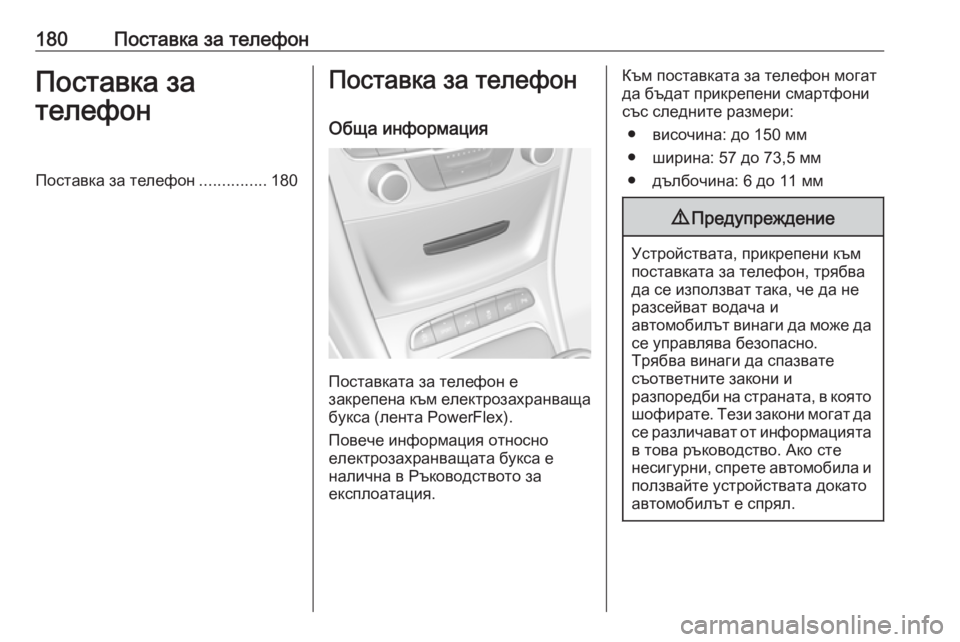 180 Поставка за телефон

Поставка за телефон

Поставка за телефон ............... 180

Поставка за телефон

Обща информация

Поставката за телефон е закрепена към електрозахранваща букса (лента PowerFlex).

Повече информация относно електрозахранващата букса е налична в Ръководството за експлоатация.

Към поставката за телефон могат да бъдат прикрепени смартфони със следните размери:

● височина: до 150 мм
● ширина: 57 до 73,5 мм
● дълбочина: 6 до 11 мм

⚠ Предупреждение

Устройствата, прикрепени към поставката за телефон, трябва да се използват така, че да не разсейват водача и автомобилът винаги да може да се управлява безопасно. Трябва винаги да спазвате съответните закони и разпоредби на страната, в която шофирате. Тези закони могат да се различават от информацията в това ръководство. Ако сте несигурни, спрете автомобила и ползвайте устройствата докато автомобилът е спрял.

carmanualsonline.info